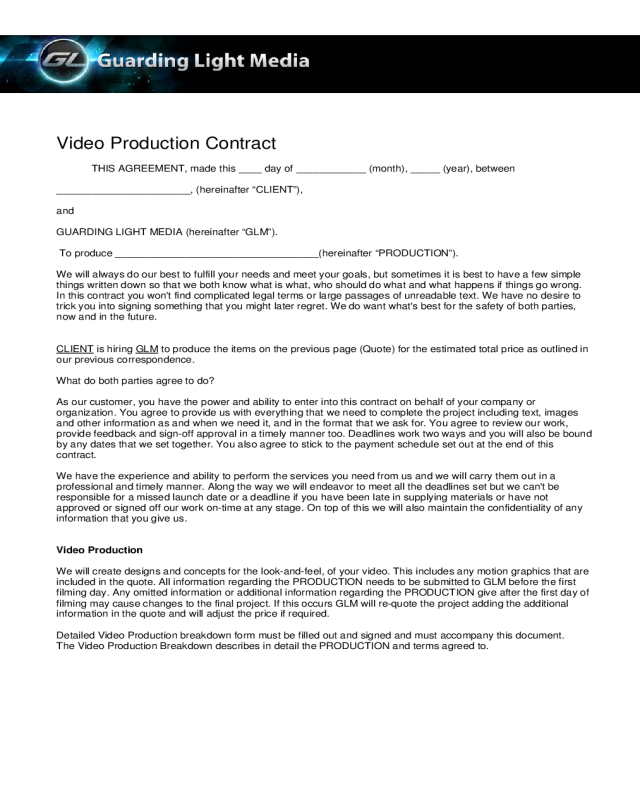 GL Guarding Light Media

Video Production Contract

THIS AGREEMENT, made this ____ day of ____________ (month), _____ (year), between

_______________________, (hereinafter "CLIENT"),

and

GUARDING LIGHT MEDIA (hereinafter "GLM").

To produce ___________________________________(hereinafter "PRODUCTION").

We will always do our best to fulfill your needs and meet your goals, but sometimes it is best to have a few simple things written down so that we both know what is what, who should do what and what happens if things go wrong. In this contract you won't find complicated legal terms or large passages of unreadable text. We have no desire to trick you into signing something that you might later regret. We do want what's best for the safety of both parties, now and in the future.

CLIENT is hiring GLM to produce the items on the previous page (Quote) for the estimated total price as outlined in our previous correspondence.

What do both parties agree to do?

As our customer, you have the power and ability to enter into this contract on behalf of your company or organization. You agree to provide us with everything that we need to complete the project including text, images and other information as and when we need it, and in the format that we ask for. You agree to review our work, provide feedback and sign-off approval in a timely manner too. Deadlines work two ways and you will also be bound by any dates that we set together. You also agree to stick to the payment schedule set out at the end of this contract.

We have the experience and ability to perform the services you need from us and we will carry them out in a professional and timely manner. Along the way we will endeavor to meet all the deadlines set but we can't be responsible for a missed launch date or a deadline if you have been late in supplying materials or have not approved or signed off our work on-time at any stage. On top of this we will also maintain the confidentiality of any information that you give us.

Video Production

We will create designs and concepts for the look-and-feel, of your video. This includes any motion graphics that are included in the quote. All information regarding the PRODUCTION needs to be submitted to GLM before the first filming day. Any omitted information or additional information regarding the PRODUCTION give after the first day of filming may cause changes to the final project. If this occurs GLM will re-quote the project adding the additional information in the quote and will adjust the price if required.

Detailed Video Production breakdown form must be filled out and signed and must accompany this document. The Video Production Breakdown describes in detail the PRODUCTION and terms agreed to.